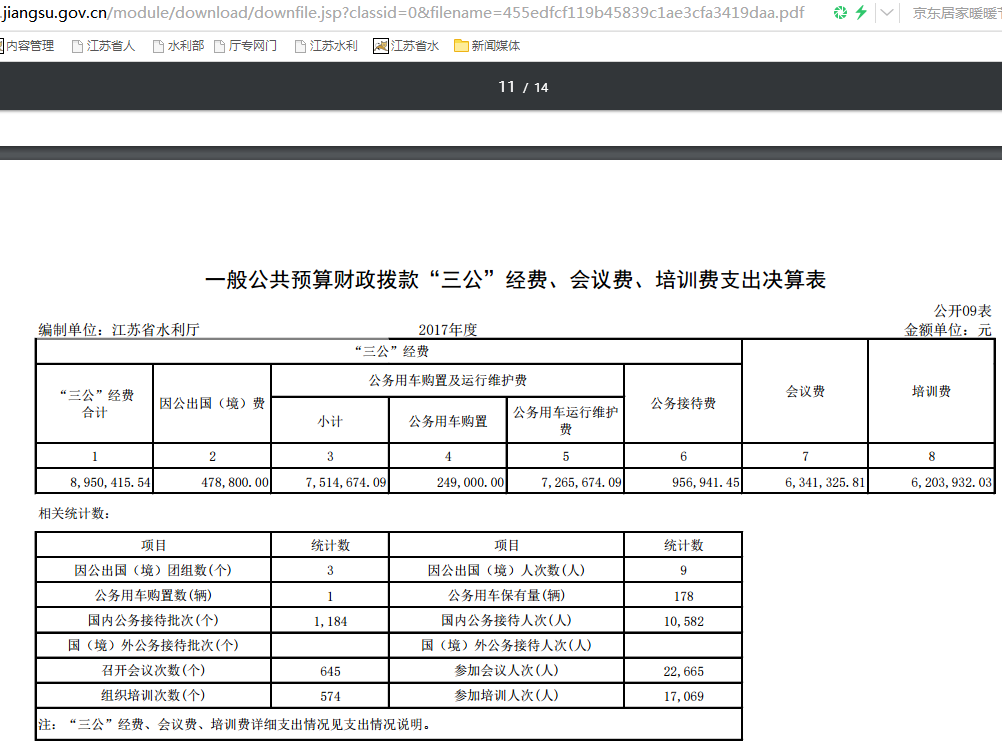 jiangsu.gov.cn/module/download/downfile.jsp?classid=0&filename=455edfcf119b45839c1ae3cfa3419daa.pdf

京东居家暖暖

内容管理 江苏省人 水利部 厅专网门 江苏水利 江苏省水 新闻媒体

11 / 14

一般公共预算财政拨款“三公”经费、会议费、培训费支出决算表

公开09表

编制单位：江苏省水利厅

2017年度

金额单位：元

| “三公”经费 | | | | | | 会议费 | 培训费 |
|---|---|---|---|---|---|---|---|
| “三公”经费合计 | 因公出国（境）费 | 公务用车购置及运行维护费 | | | 公务接待费 | | |
| | | 小计 | 公务用车购置 | 公务用车运行维护费 | | | |
| 1 | 2 | 3 | 4 | 5 | 6 | 7 | 8 |
| 8,950,415.54 | 478,800.00 | 7,514,674.09 | 249,000.00 | 7,265,674.09 | 956,941.45 | 6,341,325.81 | 6,203,932.03 |

相关统计数：

| 项目 | 统计数 | 项目 | 统计数 |
|---|---|---|---|
| 因公出国（境）团组数(个) | 3 | 因公出国（境）人次数(人) | 9 |
| 公务用车购置数(辆) | 1 | 公务用车保有量(辆) | 178 |
| 国内公务接待批次(个) | 1,184 | 国内公务接待人次(人) | 10,582 |
| 国（境）外公务接待批次(个) | | 国（境）外公务接待人次(人) | |
| 召开会议次数(个) | 645 | 参加会议人次(人) | 22,665 |
| 组织培训次数(个) | 574 | 参加培训人次(人) | 17,069 |

注：“三公”经费、会议费、培训费详细支出情况见支出情况说明。